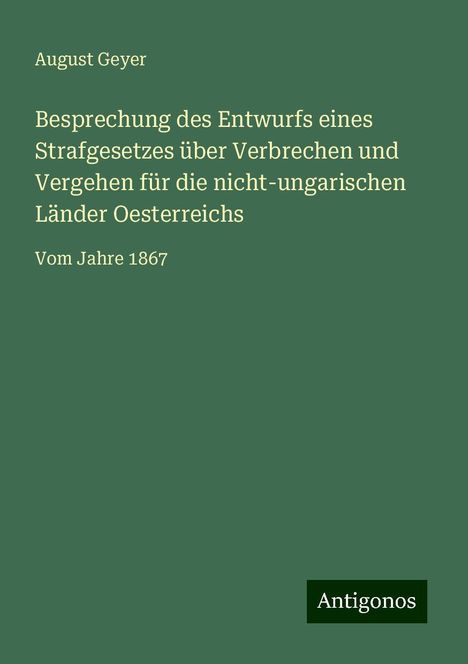 August Geyer

Besprechung des Entwurfs eines Strafgesetzes über Verbrechen und Vergehen für die nicht-ungarischen Länder Oesterreichs

Vom Jahre 1867

Antigonos